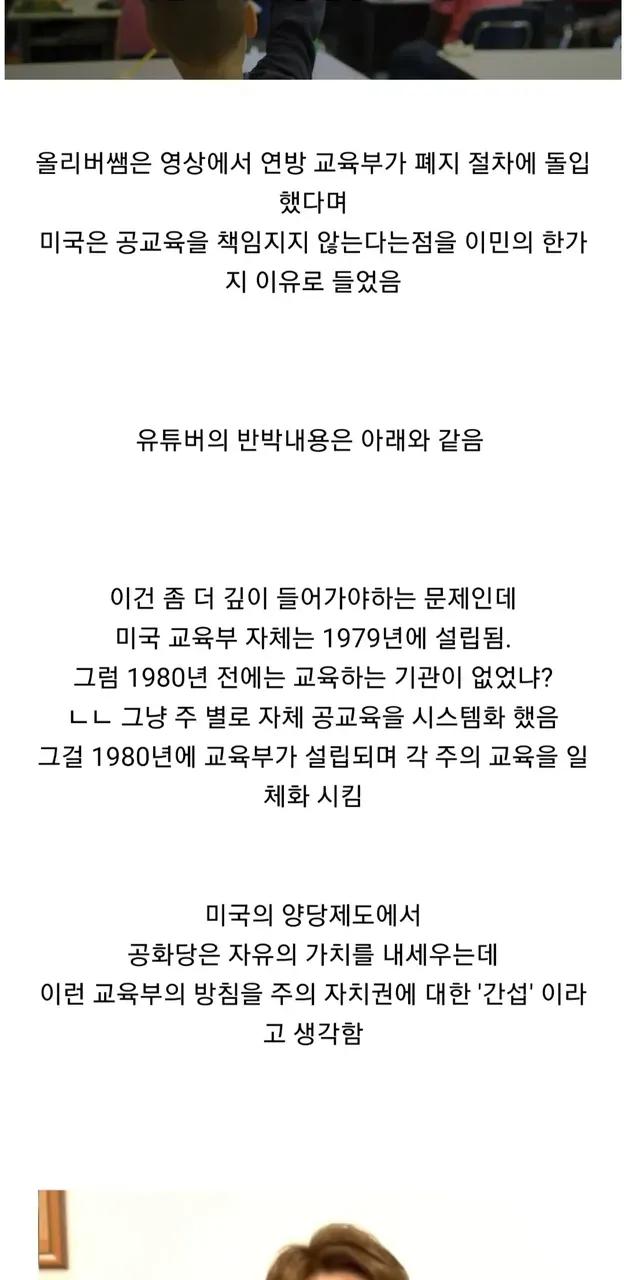 올리버쌤은 영상에서 연방 교육부가 폐지 절차에 돌입했다며
미국은 공교육을 책임지지 않는다는점을 이민의 한가지 이유로 들었음

유튜버의 반박내용은 아래와 같음

이건 좀 더 깊이 들어가야하는 문제인데
미국 교육부 자체는 1979년에 설립됨.
그럼 1980년 전에는 교육하는 기관이 없었냐?
ㄴㄴ 그냥 주 별로 자체 공교육을 시스템화 했음
그걸 1980년에 교육부가 설립되며 각 주의 교육을 일체화 시킴

미국의 양당제도에서
공화당은 자유의 가치를 내세우는데
이런 교육부의 방침을 주의 자치권에 대한 '간섭' 이라고 생각함